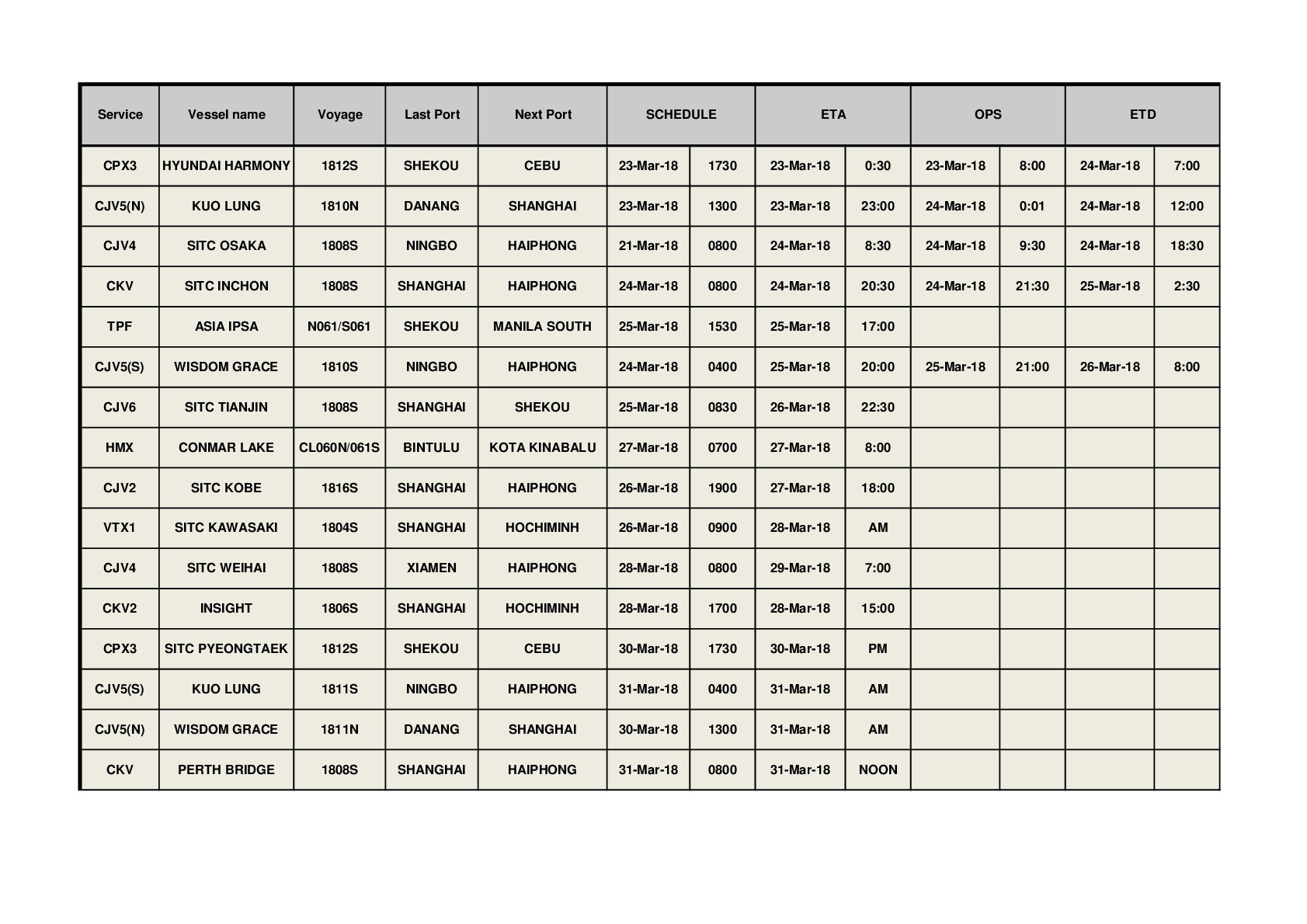 | Service | Vessel name | Voyage | Last Port | Next Port | SCHEDULE | | ETA | | OPS | | ETD | |
|---|---|---|---|---|---|---|---|---|---|---|---|---|
| CPX3 | HYUNDAI HARMONY | 1812S | SHEKOU | CEBU | 23-Mar-18 | 1730 | 23-Mar-18 | 0:30 | 23-Mar-18 | 8:00 | 24-Mar-18 | 7:00 |
| CJV5(N) | KUO LUNG | 1810N | DANANG | SHANGHAI | 23-Mar-18 | 1300 | 23-Mar-18 | 23:00 | 24-Mar-18 | 0:01 | 24-Mar-18 | 12:00 |
| CJV4 | SITC OSAKA | 1808S | NINGBO | HAIPHONG | 21-Mar-18 | 0800 | 24-Mar-18 | 8:30 | 24-Mar-18 | 9:30 | 24-Mar-18 | 18:30 |
| CKV | SITC INCHON | 1808S | SHANGHAI | HAIPHONG | 24-Mar-18 | 0800 | 24-Mar-18 | 20:30 | 24-Mar-18 | 21:30 | 25-Mar-18 | 2:30 |
| TPF | ASIA IPSA | N061/S061 | SHEKOU | MANILA SOUTH | 25-Mar-18 | 1530 | 25-Mar-18 | 17:00 | | | | |
| CJV5(S) | WISDOM GRACE | 1810S | NINGBO | HAIPHONG | 24-Mar-18 | 0400 | 25-Mar-18 | 20:00 | 25-Mar-18 | 21:00 | 26-Mar-18 | 8:00 |
| CJV6 | SITC TIANJIN | 1808S | SHANGHAI | SHEKOU | 25-Mar-18 | 0830 | 26-Mar-18 | 22:30 | | | | |
| HMX | CONMAR LAKE | CL060N/061S | BINTULU | KOTA KINABALU | 27-Mar-18 | 0700 | 27-Mar-18 | 8:00 | | | | |
| CJV2 | SITC KOBE | 1816S | SHANGHAI | HAIPHONG | 26-Mar-18 | 1900 | 27-Mar-18 | 18:00 | | | | |
| VTX1 | SITC KAWASAKI | 1804S | SHANGHAI | HOCHIMINH | 26-Mar-18 | 0900 | 28-Mar-18 | AM | | | | |
| CJV4 | SITC WEIHAI | 1808S | XIAMEN | HAIPHONG | 28-Mar-18 | 0800 | 29-Mar-18 | 7:00 | | | | |
| CKV2 | INSIGHT | 1806S | SHANGHAI | HOCHIMINH | 28-Mar-18 | 1700 | 28-Mar-18 | 15:00 | | | | |
| CPX3 | SITC PYEONGTAEK | 1812S | SHEKOU | CEBU | 30-Mar-18 | 1730 | 30-Mar-18 | PM | | | | |
| CJV5(S) | KUO LUNG | 1811S | NINGBO | HAIPHONG | 31-Mar-18 | 0400 | 31-Mar-18 | AM | | | | |
| CJV5(N) | WISDOM GRACE | 1811N | DANANG | SHANGHAI | 30-Mar-18 | 1300 | 31-Mar-18 | AM | | | | |
| CKV | PERTH BRIDGE | 1808S | SHANGHAI | HAIPHONG | 31-Mar-18 | 0800 | 31-Mar-18 | NOON | | | | |